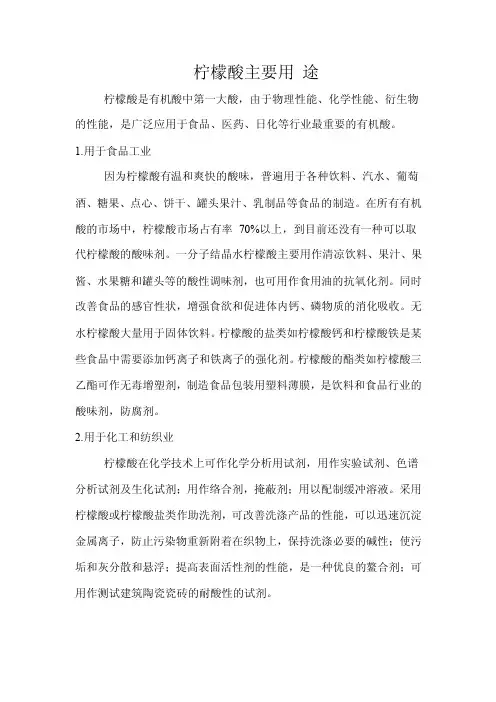 柠檬酸主要用 途

柠檬酸是有机酸中第一大酸，由于物理性能、化学性能、衍生物的性能，是广泛应用于食品、医药、日化等行业最重要的有机酸。

1.用于食品工业

因为柠檬酸有温和爽快的酸味，普遍用于各种饮料、汽水、葡萄酒、糖果、点心、饼干、罐头果汁、乳制品等食品的制造。在所有有机酸的市场中，柠檬酸市场占有率 70%以上，到目前还没有一种可以取代柠檬酸的酸味剂。一分子结晶水柠檬酸主要用作清凉饮料、果汁、果酱、水果糖和罐头等的酸性调味剂，也可用作食用油的抗氧化剂。同时改善食品的感官性状，增强食欲和促进体内钙、磷物质的消化吸收。无水柠檬酸大量用于固体饮料。柠檬酸的盐类如柠檬酸钙和柠檬酸铁是某些食品中需要添加钙离子和铁离子的强化剂。柠檬酸的酯类如柠檬酸三乙酯可作无毒增塑剂，制造食品包装用塑料薄膜，是饮料和食品行业的酸味剂，防腐剂。

2.用于化工和纺织业

柠檬酸在化学技术上可作化学分析用试剂，用作实验试剂、色谱分析试剂及生化试剂；用作络合剂，掩蔽剂；用以配制缓冲溶液。采用柠檬酸或柠檬酸盐类作助洗剂，可改善洗涤产品的性能，可以迅速沉淀金属离子，防止污染物重新附着在织物上，保持洗涤必要的碱性；使污垢和灰分散和悬浮；提高表面活性剂的性能，是一种优良的螯合剂；可用作测试建筑陶瓷瓷砖的耐酸性的试剂。